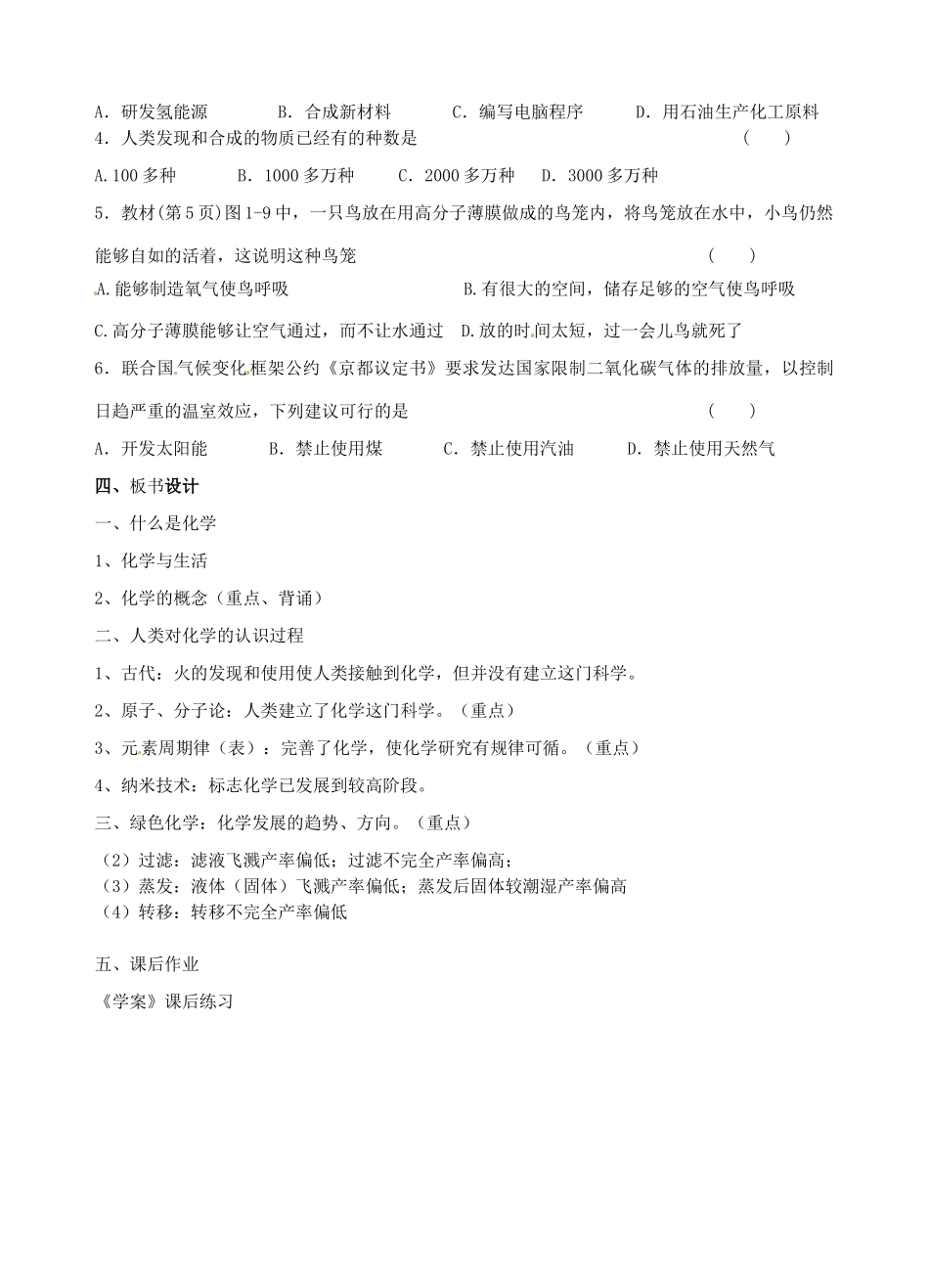 A．研发氢能源　　B．合成新材料　　C．编写电脑程序　　D．用石油生产化工原料

4．人类发现和合成的物质已经有的种数是　　　　　　　　　　　　　　　（　　）

A.100 多种　　B．1000 多万种　　C．2000 多万种　　D．3000 多万种

5．教材(第 5 页)图 1-9 中，一只鸟放在用高分子薄膜做成的鸟笼内，将鸟笼放在水中，小鸟仍然能够自如的活着，这说明这种鸟笼　　　　　　　　　　　　　　　　　　（　　）

A.能够制造氧气使鸟呼吸　　　　　　　　B.有很大的空间，储存足够的空气使鸟呼吸

C.高分子薄膜能够让空气通过，而不让水通过　D.放的时间太短，过一会儿鸟就死了

6．联合国气候变化框架公约《京都议定书》要求发达国家限制二氧化碳气体的排放量，以控制日趋严重的温室效应，下列建议可行的是　　　　　　　　　　　　　　　　（　　）

A．开发太阳能　　B．禁止使用煤　　C．禁止使用汽油　　D．禁止使用天然气

四、板书设计

一、什么是化学

1、化学与生活

2、化学的概念（重点、背诵）

二、人类对化学的认识过程

1、古代：火的发现和使用使人类接触到化学，但并没有建立这门科学。

2、原子、分子论：人类建立了化学这门科学。（重点）

3、元素周期律（表）：完善了化学，使化学研究有规律可循。（重点）

4、纳米技术：标志化学已发展到较高阶段。

三、绿色化学：化学发展的趋势、方向。（重点）

（2）过滤：滤液飞溅产率偏低；过滤不完全产率偏高；
（3）蒸发：液体（固体）飞溅产率偏低；蒸发后固体较潮湿产率偏高
（4）转移：转移不完全产率偏低

五、课后作业

《学案》课后练习